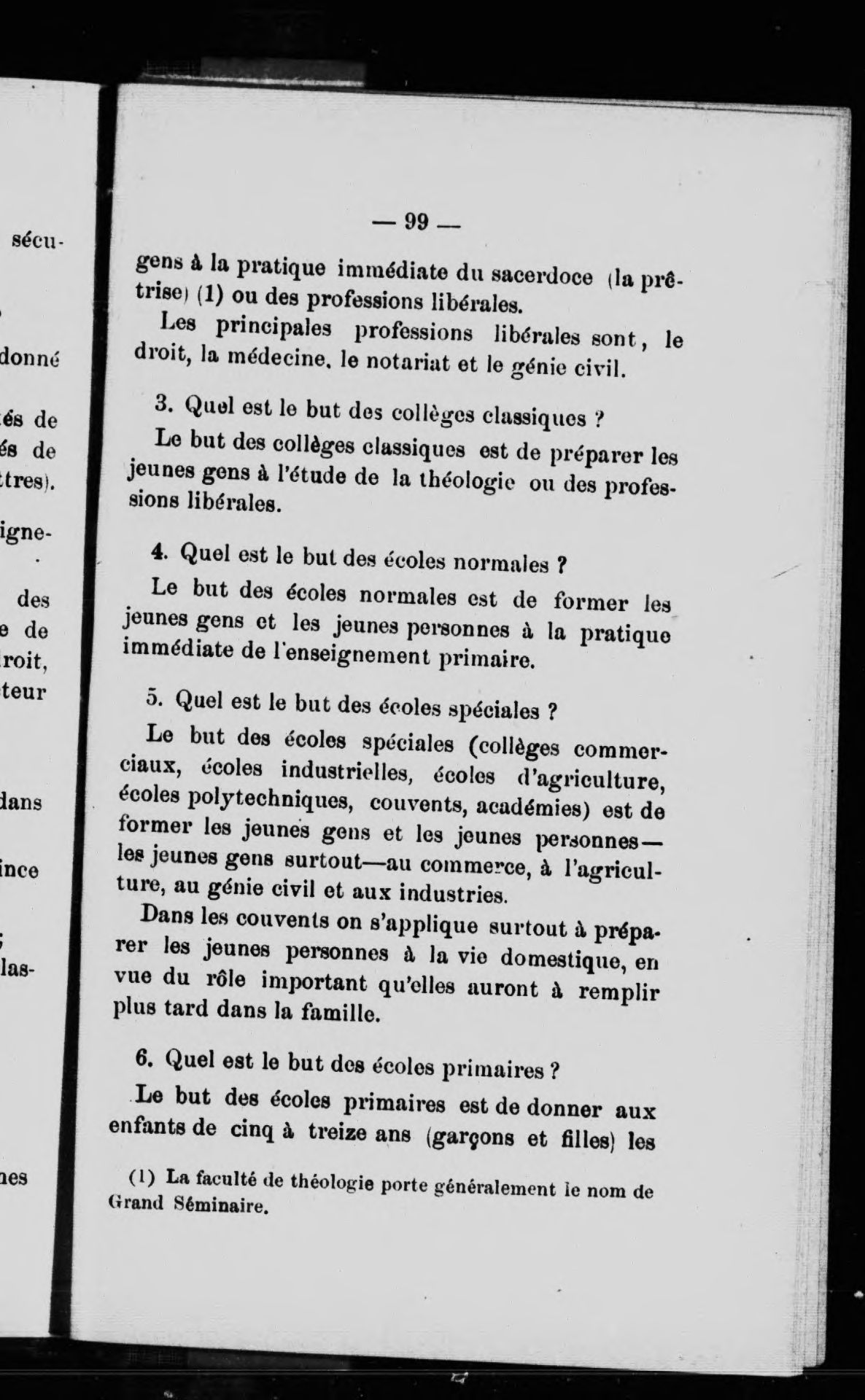 sécu-

donné

és de
és de
tres).

igne-

des
e de
roit,
teur

dans

ince

las-

nes

— 99 —

gens à la pratique immédiate du sacerdoce (la prêtrise) (1) ou des professions libérales.

Les principales professions libérales sont, le droit, la médecine, le notariat et le génie civil.

3. Quel est le but des collèges classiques ?

Le but des collèges classiques est de préparer les jeunes gens à l'étude de la théologie ou des professions libérales.

4. Quel est le but des écoles normales ?

Le but des écoles normales est de former les jeunes gens et les jeunes personnes à la pratique immédiate de l'enseignement primaire.

5. Quel est le but des écoles spéciales ?

Le but des écoles spéciales (collèges commerciaux, écoles industrielles, écoles d'agriculture, écoles polytechniques, couvents, académies) est de former les jeunes gens et les jeunes personnes—les jeunes gens surtout—au commerce, à l'agriculture, au génie civil et aux industries.

Dans les couvents on s'applique surtout à préparer les jeunes personnes à la vie domestique, en vue du rôle important qu'elles auront à remplir plus tard dans la famille.

6. Quel est le but des écoles primaires ?

Le but des écoles primaires est de donner aux enfants de cinq à treize ans (garçons et filles) les

(1) La faculté de théologie porte généralement le nom de Grand Séminaire.